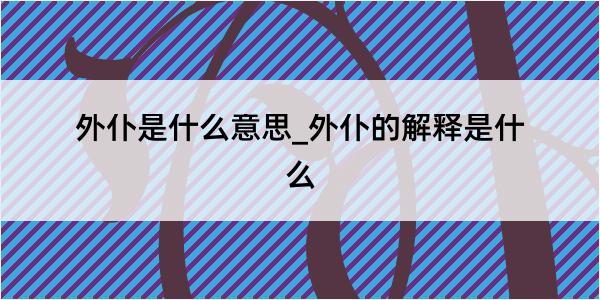 外仆是什么意思_外仆的解释是什么